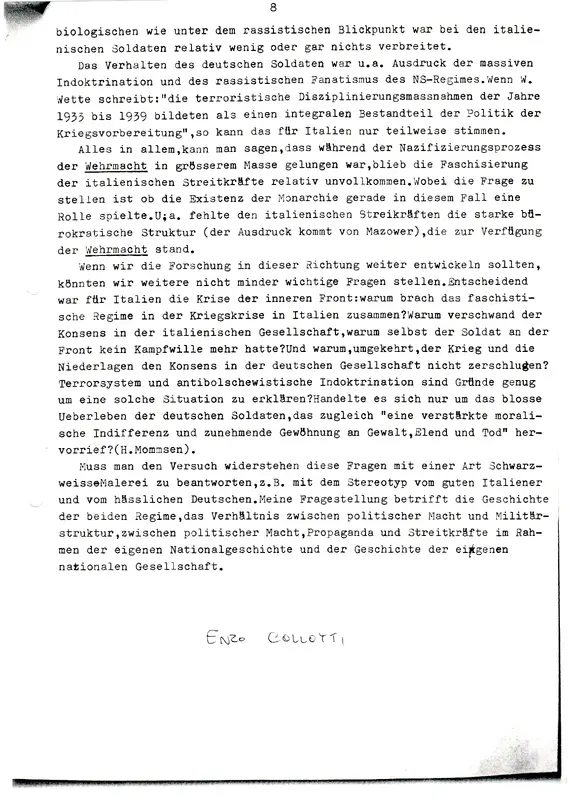 8

biologischen wie unter dem rassistischen Blickpunkt war bei den italienischen Soldaten relativ wenig oder gar nichts verbreitet.

Das Verhalten des deutschen Soldaten war u.a. Ausdruck der massiven Indoktrination und des rassistischen Fanatismus des NS-Regimes.Wenn W. Wette schreibt:"die terroristische Disziplinierungsmassnahmen der Jahre 1933 bis 1939 bildeten als einen integralen Bestandteil der Politik der Kriegsvorbereitung",so kann das für Italien nur teilweise stimmen.

Alles in allem,kann man sagen,dass während der Nazifizierungsprozess der Wehrmacht in grösserem Masse gelungen war,blieb die Faschisierung der italienischen Streitkräfte relativ unvollkommen.Wobei die Frage zu stellen ist ob die Existenz der Monarchie gerade in diesem Fall eine Rolle spielte.U;a. fehlte den italienischen Streikräften die starke bürokratische Struktur (der Ausdruck kommt von Mazower),die zur Verfügung der Wehrmacht stand.

Wenn wir die Forschung in dieser Richtung weiter entwickeln sollten, könnten wir weitere nicht minder wichtige Fragen stellen.Entscheidend war für Italien die Krise der inneren Front:warum brach das faschistische Regime in der Kriegskrise in Italien zusammen?Warum verschwand der Konsens in der italienischen Gesellschaft,warum selbst der Soldat an der Front kein Kampfwille mehr hatte?Und warum,umgekehrt,der Krieg und die Niederlagen den Konsens in der deutschen Gesellschaft nicht zerschlugen? Terrorsystem und antibolschewistische Indoktrination sind Gründe genug um eine solche Situation zu erklären?Handelte es sich nur um das blosse Ueberleben der deutschen Soldaten,das zugleich "eine verstärkte moralische Indifferenz und zunehmende Gewöhnung an Gewalt,Elend und Tod" hervorrief?(H.Mommsen).

Muss man den Versuch widerstehen diese Fragen mit einer Art SchwarzweisseMalerei zu beantworten,z.B. mit dem Stereotyp vom guten Italiener und vom hässlichen Deutschen.Meine Fragestellung betrifft die Geschichte der beiden Regime,das Verhältnis zwischen politischer Macht und Militärstruktur,zwischen politischer Macht,Propaganda und Streitkräfte im Rahmen der eigenen Nationalgeschichte und der Geschichte der eigenen nationalen Gesellschaft.

ENZO COLLOTTI